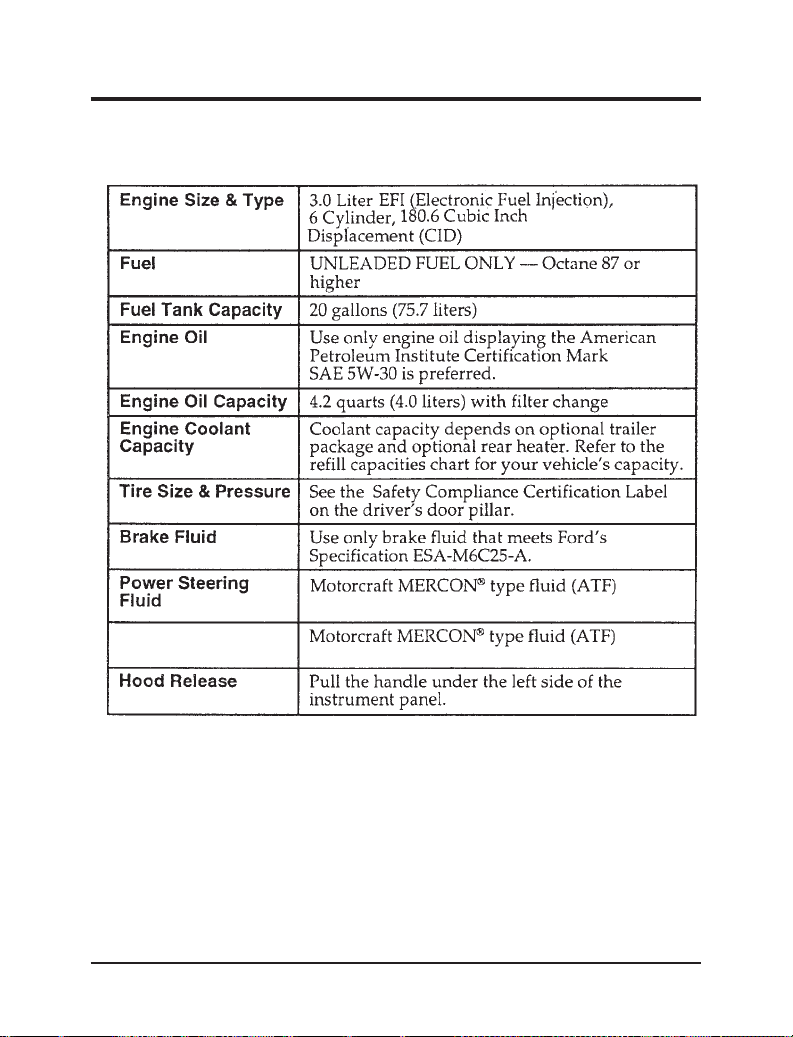 | Engine Size & Type | 3.0 Liter EFI (Electronic Fuel Injection), 6 Cylinder, 180.6 Cubic Inch Displacement (CID) |
|---|---|
| Fuel | UNLEADED FUEL ONLY — Octane 87 or higher |
| Fuel Tank Capacity | 20 gallons (75.7 liters) |
| Engine Oil | Use only engine oil displaying the American Petroleum Institute Certification Mark SAE 5W-30 is preferred. |
| Engine Oil Capacity | 4.2 quarts (4.0 liters) with filter change |
| Engine Coolant Capacity | Coolant capacity depends on optional trailer package and optional rear heater. Refer to the refill capacities chart for your vehicle's capacity. |
| Tire Size & Pressure | See the Safety Compliance Certification Label on the driver's door pillar. |
| Brake Fluid | Use only brake fluid that meets Ford's Specification ESA-M6C25-A. |
| Power Steering Fluid | Motorcraft MERCON® type fluid (ATF) |
|  | Motorcraft MERCON® type fluid (ATF) |
| Hood Release | Pull the handle under the left side of the instrument panel. |